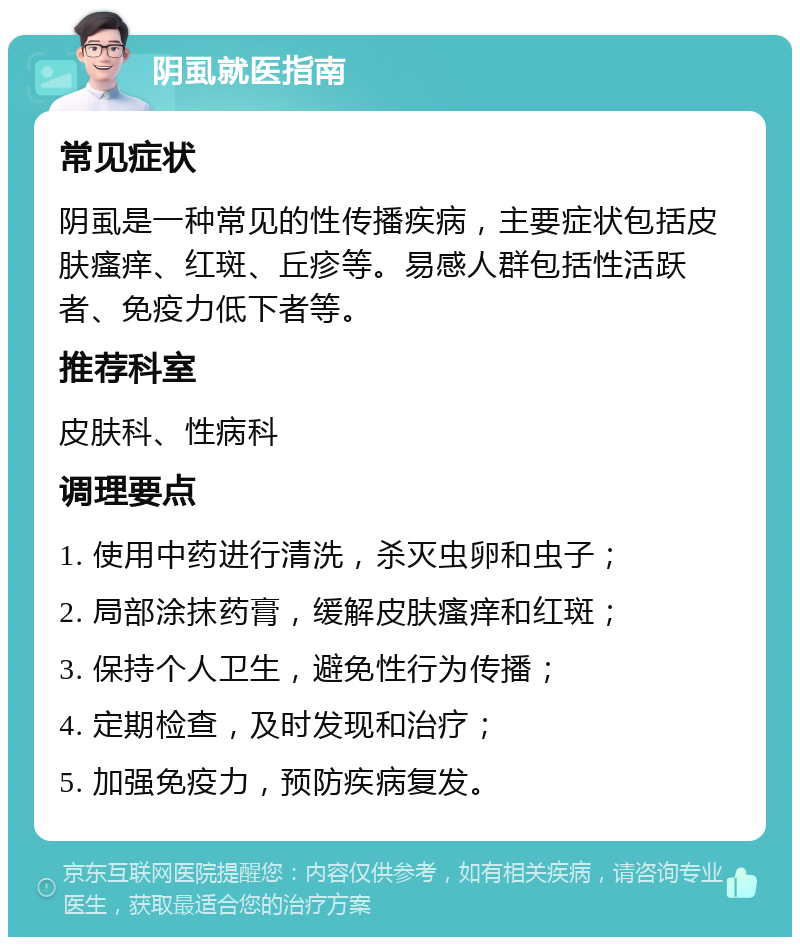 阴虱就医指南

常见症状

阴虱是一种常见的性传播疾病，主要症状包括皮肤瘙痒、红斑、丘疹等。易感人群包括性活跃者、免疫力低下者等。

推荐科室

皮肤科、性病科

调理要点

1. 使用中药进行清洗，杀灭虫卵和虫子；

2. 局部涂抹药膏，缓解皮肤瘙痒和红斑；

3. 保持个人卫生，避免性行为传播；

4. 定期检查，及时发现和治疗；

5. 加强免疫力，预防疾病复发。

京东互联网医院提醒您：内容仅供参考，如有相关疾病，请咨询专业医生，获取最适合您的治疗方案